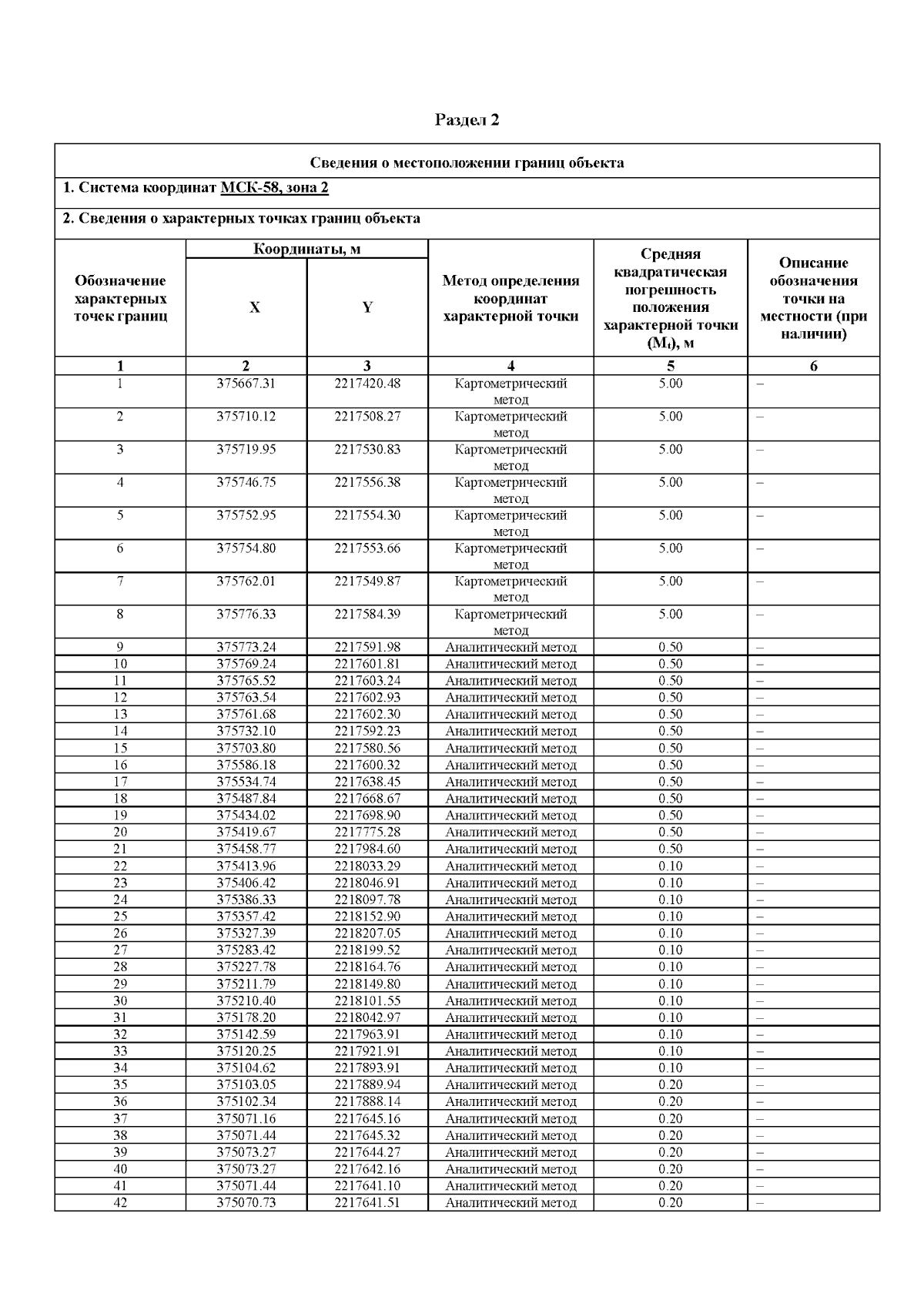 Раздел 2

Сведения о местоположении границ объекта

1. Система координат МСК-58, зона 2

2. Сведения о характерных точках границ объекта

| Обозначение характерных точек границ | Координаты, м X | Координаты, м Y | Метод определения координат характерной точки | Средняя квадратическая погрешность положения характерной точки ($M_t$), м | Описание обозначения точки на местности (при наличии) |
|---|---|---|---|---|---|
| 1 | 2 | 3 | 4 | 5 | 6 |
| 1 | 375667.31 | 2217420.48 | Картометрический метод | 5.00 | – |
| 2 | 375710.12 | 2217508.27 | Картометрический метод | 5.00 | – |
| 3 | 375719.95 | 2217530.83 | Картометрический метод | 5.00 | – |
| 4 | 375746.75 | 2217556.38 | Картометрический метод | 5.00 | – |
| 5 | 375752.95 | 2217554.30 | Картометрический метод | 5.00 | – |
| 6 | 375754.80 | 2217553.66 | Картометрический метод | 5.00 | – |
| 7 | 375762.01 | 2217549.87 | Картометрический метод | 5.00 | – |
| 8 | 375776.33 | 2217584.39 | Картометрический метод | 5.00 | – |
| 9 | 375773.24 | 2217591.98 | Аналитический метод | 0.50 | – |
| 10 | 375769.24 | 2217601.81 | Аналитический метод | 0.50 | – |
| 11 | 375765.52 | 2217603.24 | Аналитический метод | 0.50 | – |
| 12 | 375763.54 | 2217602.93 | Аналитический метод | 0.50 | – |
| 13 | 375761.68 | 2217602.30 | Аналитический метод | 0.50 | – |
| 14 | 375732.10 | 2217592.23 | Аналитический метод | 0.50 | – |
| 15 | 375703.80 | 2217580.56 | Аналитический метод | 0.50 | – |
| 16 | 375586.18 | 2217600.32 | Аналитический метод | 0.50 | – |
| 17 | 375534.74 | 2217638.45 | Аналитический метод | 0.50 | – |
| 18 | 375487.84 | 2217668.67 | Аналитический метод | 0.50 | – |
| 19 | 375434.02 | 2217698.90 | Аналитический метод | 0.50 | – |
| 20 | 375419.67 | 2217775.28 | Аналитический метод | 0.50 | – |
| 21 | 375458.77 | 2217984.60 | Аналитический метод | 0.50 | – |
| 22 | 375413.96 | 2218033.29 | Аналитический метод | 0.10 | – |
| 23 | 375406.42 | 2218046.91 | Аналитический метод | 0.10 | – |
| 24 | 375386.33 | 2218097.78 | Аналитический метод | 0.10 | – |
| 25 | 375357.42 | 2218152.90 | Аналитический метод | 0.10 | – |
| 26 | 375327.39 | 2218207.05 | Аналитический метод | 0.10 | – |
| 27 | 375283.42 | 2218199.52 | Аналитический метод | 0.10 | – |
| 28 | 375227.78 | 2218164.76 | Аналитический метод | 0.10 | – |
| 29 | 375211.79 | 2218149.80 | Аналитический метод | 0.10 | – |
| 30 | 375210.40 | 2218101.55 | Аналитический метод | 0.10 | – |
| 31 | 375178.20 | 2218042.97 | Аналитический метод | 0.10 | – |
| 32 | 375142.59 | 2217963.91 | Аналитический метод | 0.10 | – |
| 33 | 375120.25 | 2217921.91 | Аналитический метод | 0.10 | – |
| 34 | 375104.62 | 2217893.91 | Аналитический метод | 0.10 | – |
| 35 | 375103.05 | 2217889.94 | Аналитический метод | 0.20 | – |
| 36 | 375102.34 | 2217888.14 | Аналитический метод | 0.20 | – |
| 37 | 375071.16 | 2217645.16 | Аналитический метод | 0.20 | – |
| 38 | 375071.44 | 2217645.32 | Аналитический метод | 0.20 | – |
| 39 | 375073.27 | 2217644.27 | Аналитический метод | 0.20 | – |
| 40 | 375073.27 | 2217642.16 | Аналитический метод | 0.20 | – |
| 41 | 375071.44 | 2217641.10 | Аналитический метод | 0.20 | – |
| 42 | 375070.73 | 2217641.51 | Аналитический метод | 0.20 | – |